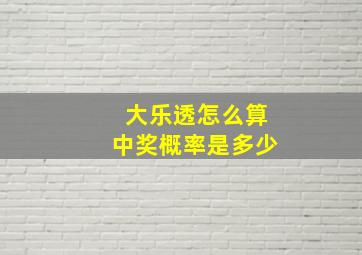 大乐透怎么算
中奖概率是多少